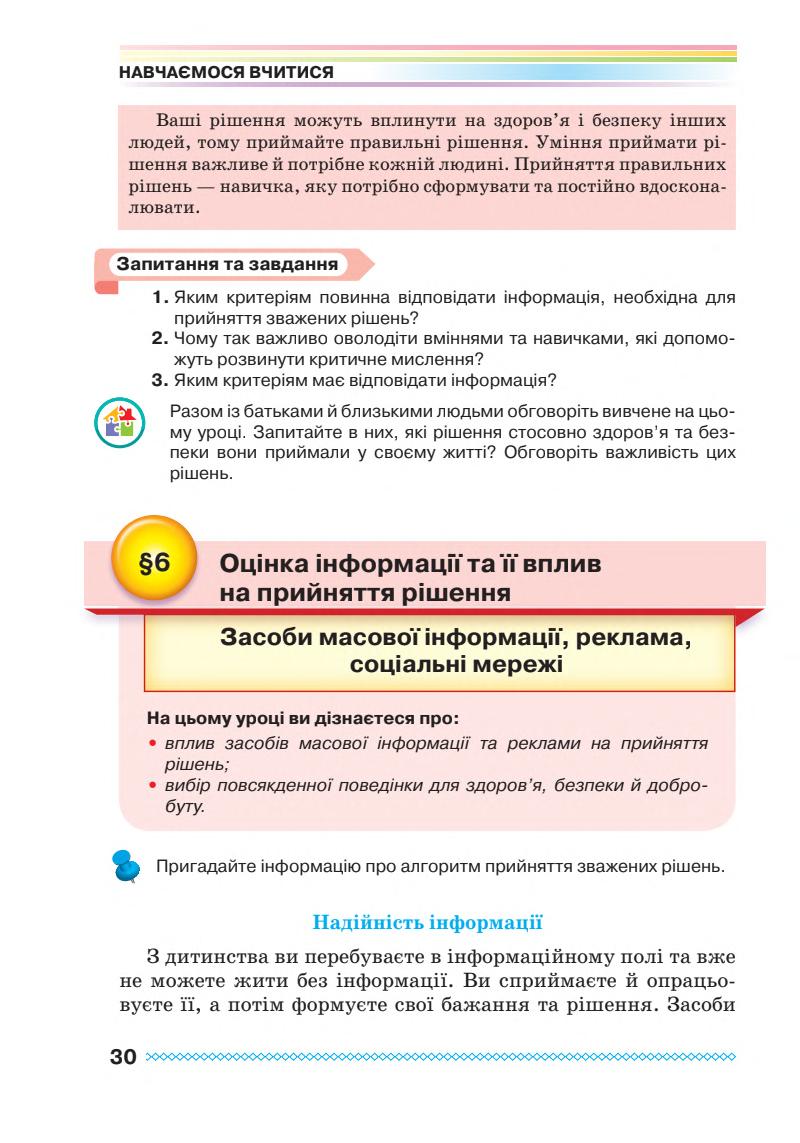 НАВЧАЄМОСЯ ВЧИТИСЯ

Ваші рішення можуть вплинути на здоров'я і безпеку інших людей, тому приймайте правильні рішення. Уміння приймати рішення важливе й потрібне кожній людині. Прийняття правильних рішень — навичка, яку потрібно сформувати та постійно вдосконалювати.

Запитання та завдання

1. Яким критеріям повинна відповідати інформація, необхідна для прийняття зважених рішень?
2. Чому так важливо оволодіти вміннями та навичками, які допоможуть розвинути критичне мислення?
3. Яким критеріям має відповідати інформація?

Разом із батьками й близькими людьми обговоріть вивчене на цьому уроці. Запитайте в них, які рішення стосовно здоров'я та безпеки вони приймали у своєму житті? Обговоріть важливість цих рішень.

§6 Оцінка інформації та її вплив на прийняття рішення

Засоби масової інформації, реклама, соціальні мережі

На цьому уроці ви дізнаєтеся про:
• вплив засобів масової інформації та реклами на прийняття рішень;
• вибір повсякденної поведінки для здоров'я, безпеки й добробуту.

Пригадайте інформацію про алгоритм прийняття зважених рішень.

Надійність інформації

З дитинства ви перебуваєте в інформаційному полі та вже не можете жити без інформації. Ви сприймаєте й опрацьовуєте її, а потім формуєте свої бажання та рішення. Засоби

30